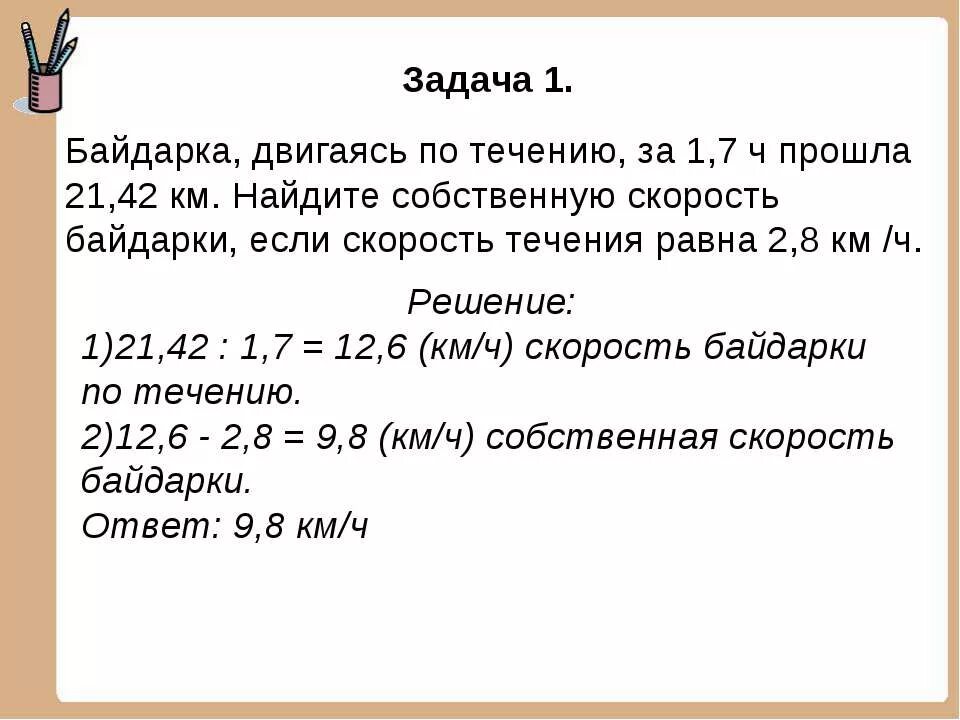 Задача 1.

Байдарка, двигаясь по течению, за 1,7 ч прошла 21,42 км. Найдите собственную скорость байдарки, если скорость течения равна 2,8 км /ч.

Решение:
1)21,42 : 1,7 = 12,6 (км/ч) скорость байдарки по течению.
2)12,6 - 2,8 = 9,8 (км/ч) собственная скорость байдарки.
Ответ: 9,8 км/ч